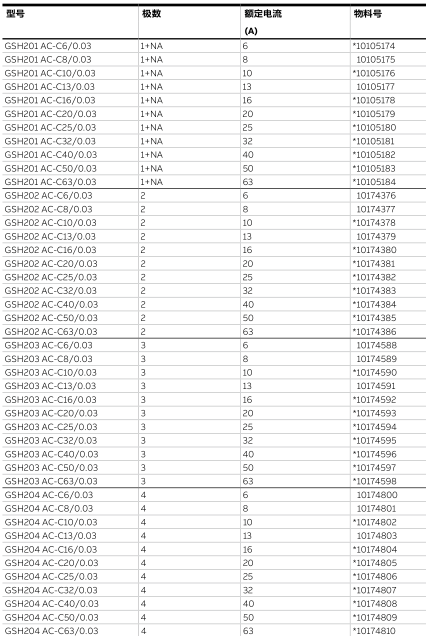 | 型号 | 极数 | 额定电流 (A) | 物料号 |
|---|---|---|---|
| GSH201 AC-C6/0.03 | 1+NA | 6 | *10105174 |
| GSH201 AC-C8/0.03 | 1+NA | 8 | 10105175 |
| GSH201 AC-C10/0.03 | 1+NA | 10 | *10105176 |
| GSH201 AC-C13/0.03 | 1+NA | 13 | 10105177 |
| GSH201 AC-C16/0.03 | 1+NA | 16 | *10105178 |
| GSH201 AC-C20/0.03 | 1+NA | 20 | *10105179 |
| GSH201 AC-C25/0.03 | 1+NA | 25 | *10105180 |
| GSH201 AC-C32/0.03 | 1+NA | 32 | *10105181 |
| GSH201 AC-C40/0.03 | 1+NA | 40 | *10105182 |
| GSH201 AC-C50/0.03 | 1+NA | 50 | *10105183 |
| GSH201 AC-C63/0.03 | 1+NA | 63 | *10105184 |
| GSH202 AC-C6/0.03 | 2 | 6 | 10174376 |
| GSH202 AC-C8/0.03 | 2 | 8 | 10174377 |
| GSH202 AC-C10/0.03 | 2 | 10 | *10174378 |
| GSH202 AC-C13/0.03 | 2 | 13 | 10174379 |
| GSH202 AC-C16/0.03 | 2 | 16 | *10174380 |
| GSH202 AC-C20/0.03 | 2 | 20 | *10174381 |
| GSH202 AC-C25/0.03 | 2 | 25 | *10174382 |
| GSH202 AC-C32/0.03 | 2 | 32 | *10174383 |
| GSH202 AC-C40/0.03 | 2 | 40 | *10174384 |
| GSH202 AC-C50/0.03 | 2 | 50 | *10174385 |
| GSH202 AC-C63/0.03 | 2 | 63 | *10174386 |
| GSH203 AC-C6/0.03 | 3 | 6 | 10174588 |
| GSH203 AC-C8/0.03 | 3 | 8 | 10174589 |
| GSH203 AC-C10/0.03 | 3 | 10 | *10174590 |
| GSH203 AC-C13/0.03 | 3 | 13 | 10174591 |
| GSH203 AC-C16/0.03 | 3 | 16 | *10174592 |
| GSH203 AC-C20/0.03 | 3 | 20 | *10174593 |
| GSH203 AC-C25/0.03 | 3 | 25 | *10174594 |
| GSH203 AC-C32/0.03 | 3 | 32 | *10174595 |
| GSH203 AC-C40/0.03 | 3 | 40 | *10174596 |
| GSH203 AC-C50/0.03 | 3 | 50 | *10174597 |
| GSH203 AC-C63/0.03 | 3 | 63 | *10174598 |
| GSH204 AC-C6/0.03 | 4 | 6 | 10174800 |
| GSH204 AC-C8/0.03 | 4 | 8 | 10174801 |
| GSH204 AC-C10/0.03 | 4 | 10 | *10174802 |
| GSH204 AC-C13/0.03 | 4 | 13 | 10174803 |
| GSH204 AC-C16/0.03 | 4 | 16 | *10174804 |
| GSH204 AC-C20/0.03 | 4 | 20 | *10174805 |
| GSH204 AC-C25/0.03 | 4 | 25 | *10174806 |
| GSH204 AC-C32/0.03 | 4 | 32 | *10174807 |
| GSH204 AC-C40/0.03 | 4 | 40 | *10174808 |
| GSH204 AC-C50/0.03 | 4 | 50 | *10174809 |
| GSH204 AC-C63/0.03 | 4 | 63 | *10174810 |